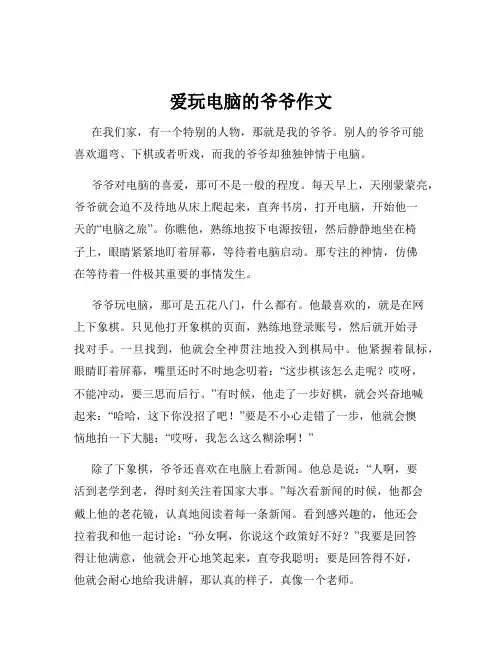 爱玩电脑的爷爷作文

在我们家，有一个特别的人物，那就是我的爷爷。别人的爷爷可能喜欢遛弯、下棋或者听戏，而我的爷爷却独独钟情于电脑。

爷爷对电脑的喜爱，那可不是一般的程度。每天早上，天刚蒙蒙亮，爷爷就会迫不及待地从床上爬起来，直奔书房，打开电脑，开始他一天的“电脑之旅”。你瞧他，熟练地按下电源按钮，然后静静地坐在椅子上，眼睛紧紧地盯着屏幕，等待着电脑启动。那专注的神情，仿佛在等待着一件极其重要的事情发生。

爷爷玩电脑，那可是五花八门，什么都有。他最喜欢的，就是在网上下象棋。只见他打开象棋的页面，熟练地登录账号，然后就开始寻找对手。一旦找到，他就会全神贯注地投入到棋局中。他紧握着鼠标，眼睛盯着屏幕，嘴里还时不时地念叨着：“这步棋该怎么走呢？哎呀，不能冲动，要三思而后行。”有时候，他走了一步好棋，就会兴奋地喊起来：“哈哈，这下你没招了吧！”要是不小心走错了一步，他就会懊恼地拍一下大腿：“哎呀，我怎么这么糊涂啊！”

除了下象棋，爷爷还喜欢在电脑上看新闻。他总是说：“人啊，要活到老学到老，得时刻关注着国家大事。”每次看新闻的时候，他都会戴上他的老花镜，认真地阅读着每一条新闻。看到感兴趣的，他还会拉着我和他一起讨论：“孙女啊，你说这个政策好不好？”我要是回答得让他满意，他就会开心地笑起来，直夸我聪明；要是回答得不好，他就会耐心地给我讲解，那认真的样子，真像一个老师。